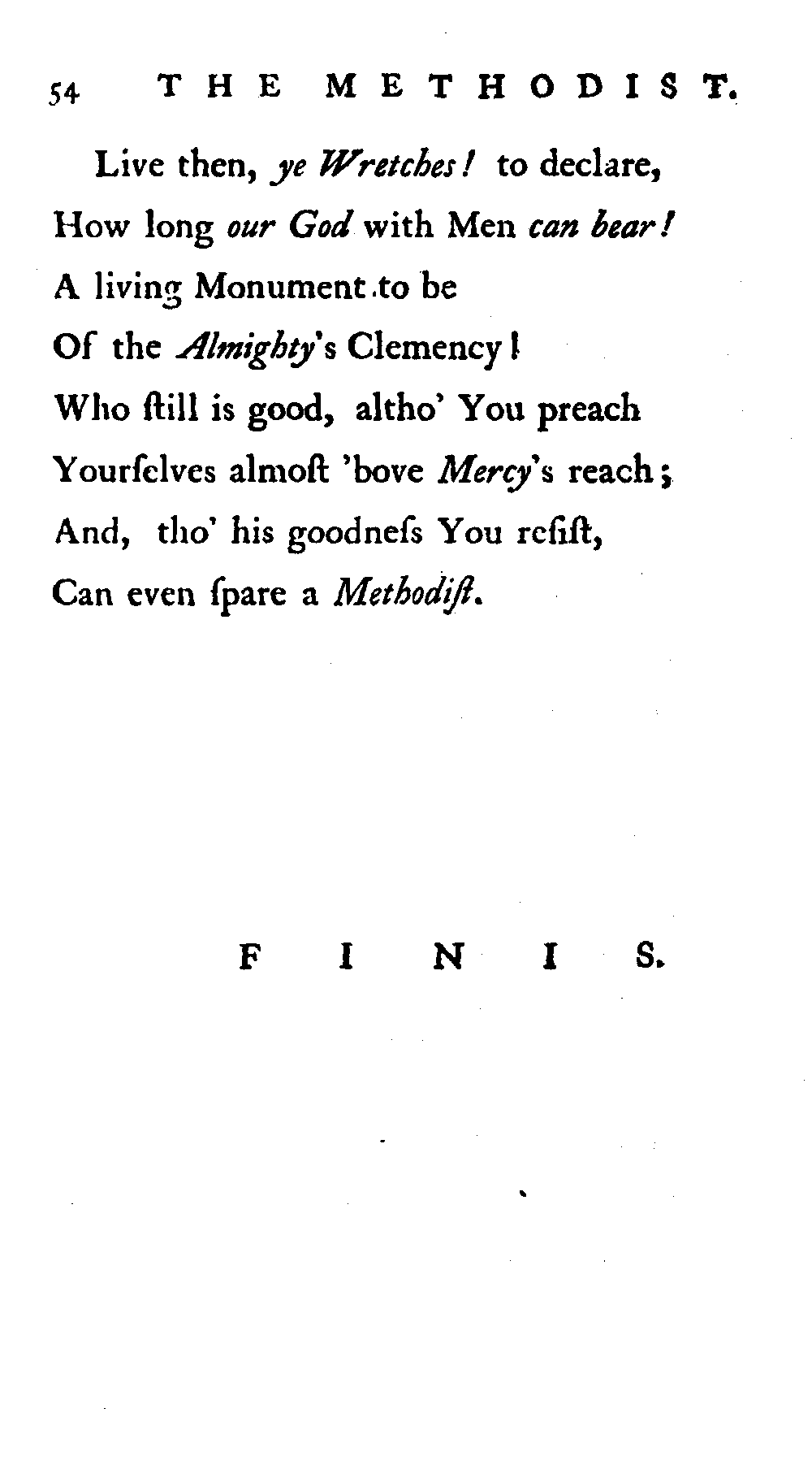 54 THE METHODIST.

Live then, ye Wretches! to declare,
How long our God with Men can bear!
A living Monument to be
Of the Almighty's Clemency!
Who ſtill is good, altho' You preach
Yourſelves almoſt 'bove Mercy's reach;
And, tho' his goodneſs You reſiſt,
Can even ſpare a Methodiſt.

FINIS.